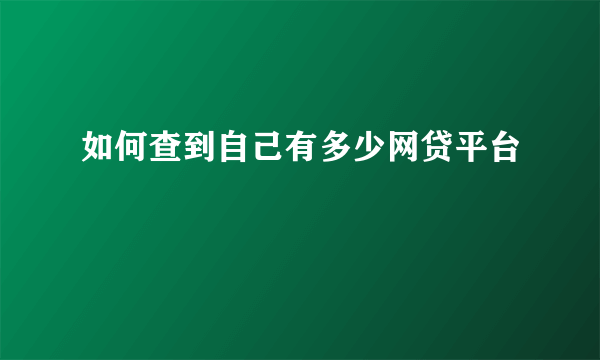 如何查到自己有多少网贷平台